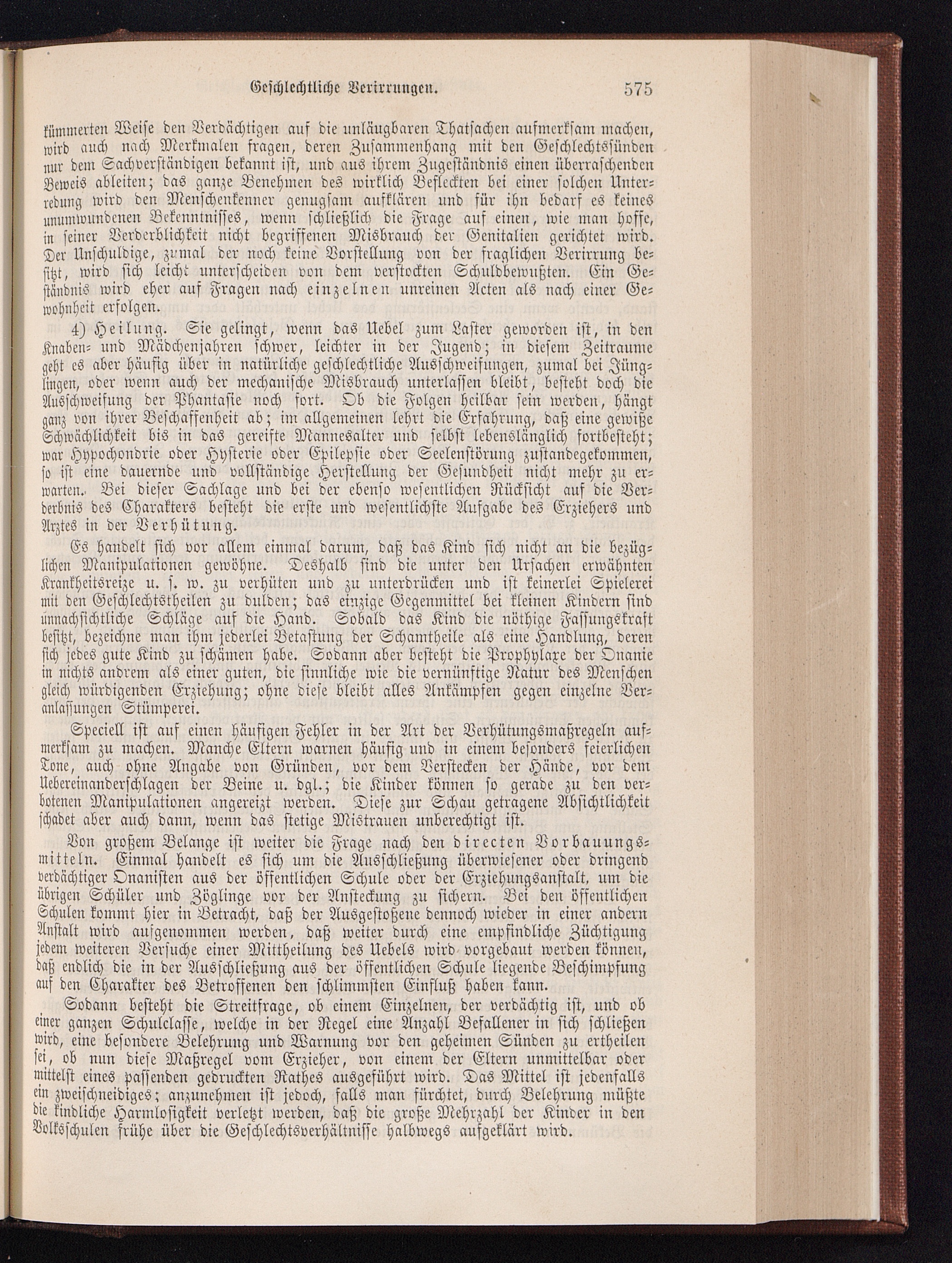 Geschlechtliche Verirrungen. 575

kümmerten Weise den Verdächtigen auf die unläugbaren Thatsachen aufmerksam machen, wird auch nach Merkmalen fragen, deren Zusammenhang mit den Geschlechtssünden nur dem Sachverständigen bekannt ist, und aus ihrem Zugeständnis einen überraschenden Beweis ableiten; das ganze Benehmen des wirklich Befleckten bei einer solchen Unterredung wird den Menschenkenner genugsam aufklären und für ihn bedarf es keines unumwundenen Bekenntnisses, wenn schließlich die Frage auf einen, wie man hoffe, in seiner Verderblichkeit nicht begriffenen Misbrauch der Genitalien gerichtet wird. Der Unschuldige, zumal der noch keine Vorstellung von der fraglichen Verirrung besitzt, wird sich leicht unterscheiden von dem verstockten Schuldbewußten. Ein Geständnis wird eher auf Fragen nach einzelnen unreinen Acten als nach einer Gewohnheit erfolgen.

4) Heilung. Sie gelingt, wenn das Uebel zum Laster geworden ist, in den Knaben- und Mädchenjahren schwer, leichter in der Jugend; in diesem Zeitraume geht es aber häufig über in natürliche geschlechtliche Ausschweifungen, zumal bei Jünglingen, oder wenn auch der mechanische Misbrauch unterlassen bleibt, besteht doch die Ausschweifung der Phantasie noch fort. Ob die Folgen heilbar sein werden, hängt ganz von ihrer Beschaffenheit ab; im allgemeinen lehrt die Erfahrung, daß eine gewiße Schwächlichkeit bis in das gereifte Mannesalter und selbst lebenslänglich fortbesteht; war Hypochondrie oder Hysterie oder Epilepsie oder Seelenstörung zustandegekommen, so ist eine dauernde und vollständige Herstellung der Gesundheit nicht mehr zu erwarten. Bei dieser Sachlage und bei der ebenso wesentlichen Rücksicht auf die Verderbnis des Charakters besteht die erste und wesentlichste Aufgabe des Erziehers und Arztes in der Verhütung.

Es handelt sich vor allem einmal darum, daß das Kind sich nicht an die bezüglichen Manipulationen gewöhne. Deshalb sind die unter den Ursachen erwähnten Krankheitsreize u. s. w. zu verhüten und zu unterdrücken und ist keinerlei Spielerei mit den Geschlechtstheilen zu dulden; das einzige Gegenmittel bei kleinen Kindern sind unnachsichtliche Schläge auf die Hand. Sobald das Kind die nöthige Fassungskraft besitzt, bezeichne man ihm jederlei Betastung der Schamtheile als eine Handlung, deren sich jedes gute Kind zu schämen habe. Sodann aber besteht die Prophylaxe der Onanie in nichts andrem als einer guten, die sinnliche wie die vernünftige Natur des Menschen gleich würdigenden Erziehung; ohne diese bleibt alles Ankämpfen gegen einzelne Veranlassungen Stümperei.

Speciell ist auf einen häufigen Fehler in der Art der Verhütungsmaßregeln aufmerksam zu machen. Manche Eltern warnen häufig und in einem besonders feierlichen Tone, auch ohne Angabe von Gründen, vor dem Verstecken der Hände, vor dem Uebereinanderschlagen der Beine u. dgl.; die Kinder können so gerade zu den verbotenen Manipulationen angereizt werden. Diese zur Schau getragene Absichtlichkeit schadet aber auch dann, wenn das stetige Mistrauen unberechtigt ist.

Von großem Belange ist weiter die Frage nach den directen Vorbauungsmitteln. Einmal handelt es sich um die Ausschließung überwiesener oder dringend verdächtiger Onanisten aus der öffentlichen Schule oder der Erziehungsanstalt, um die übrigen Schüler und Zöglinge vor der Ansteckung zu sichern. Bei den öffentlichen Schulen kommt hier in Betracht, daß der Ausgestoßene dennoch wieder in einer andern Anstalt wird aufgenommen werden, daß weiter durch eine empfindliche Züchtigung jedem weiteren Versuche einer Mittheilung des Uebels wird vorgebaut werden können, daß endlich die in der Ausschließung aus der öffentlichen Schule liegende Beschimpfung auf den Charakter des Betroffenen den schlimmsten Einfluß haben kann.

Sodann besteht die Streitfrage, ob einem Einzelnen, der verdächtig ist, und ob einer ganzen Schulclasse, welche in der Regel eine Anzahl Befallener in sich schließen wird, eine besondere Belehrung und Warnung vor den geheimen Sünden zu ertheilen sei, ob nun diese Maßregel vom Erzieher, von einem der Eltern unmittelbar oder mittelst eines passenden gedruckten Rathes ausgeführt wird. Das Mittel ist jedenfalls ein zweischneidiges; anzunehmen ist jedoch, falls man fürchtet, durch Belehrung müßte die kindliche Harmlosigkeit verletzt werden, daß die große Mehrzahl der Kinder in den Volksschulen frühe über die Geschlechtsverhältnisse halbwegs aufgeklärt wird.